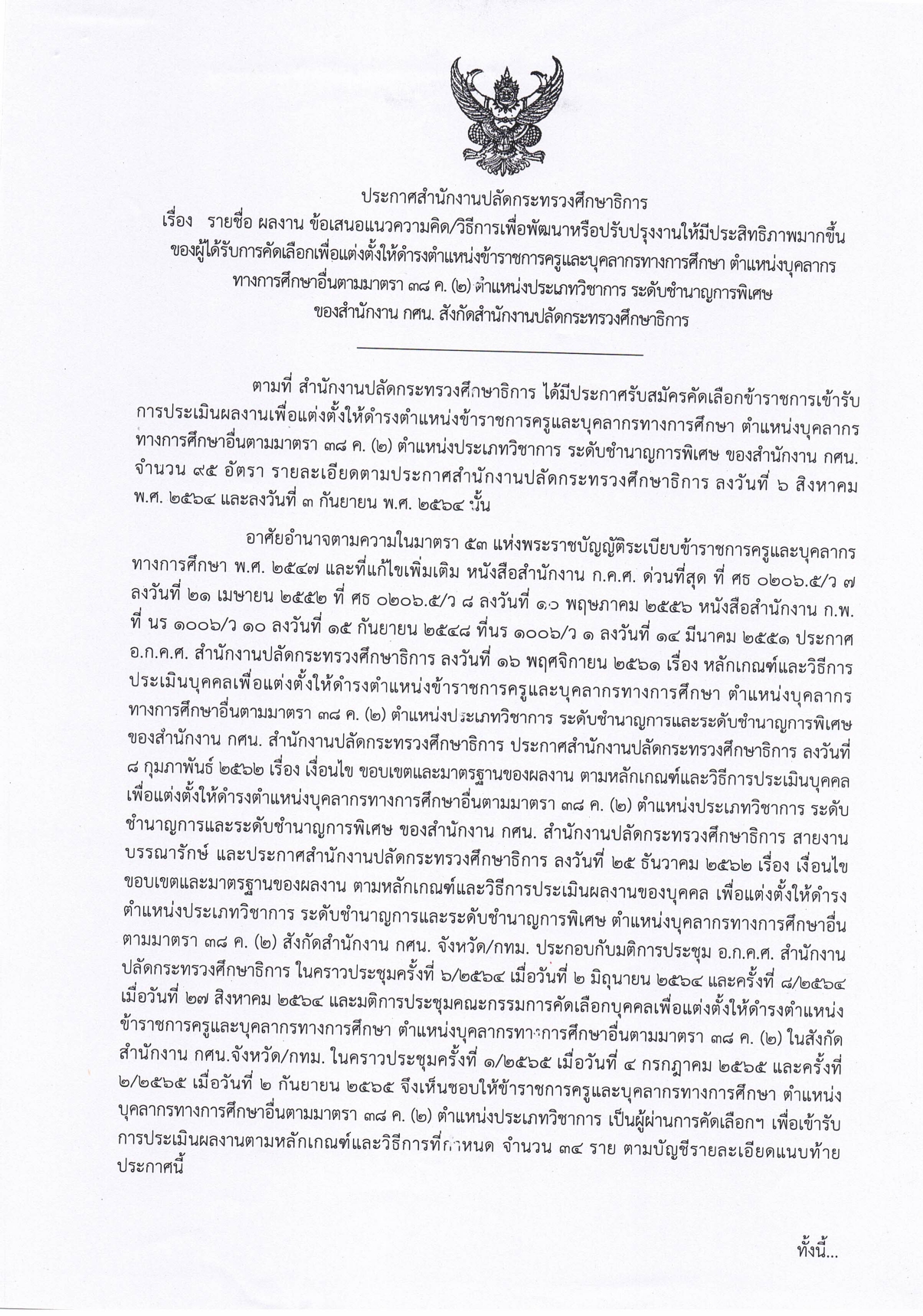 ประกาศสำนักงานปลัดกระทรวงศึกษาธิการ

เรื่อง รายชื่อ ผลงาน ข้อเสนอแนวความคิด/วิธีการเพื่อพัฒนาหรือปรับปรุงงานให้มีประสิทธิภาพมากขึ้น ของผู้ได้รับการคัดเลือกเพื่อแต่งตั้งให้ดำรงตำแหน่งข้าราชการครูและบุคลากรทางการศึกษา ตำแหน่งบุคลากรทางการศึกษาอื่นตามมาตรา ๓๘ ค. (๒) ตำแหน่งประเภทวิชาการ ระดับชำนาญการพิเศษ ของสำนักงาน กศน. สังกัดสำนักงานปลัดกระทรวงศึกษาธิการ

ตามที่ สำนักงานปลัดกระทรวงศึกษาธิการ ได้มีประกาศรับสมัครคัดเลือกข้าราชการเข้ารับการประเมินผลงานเพื่อแต่งตั้งให้ดำรงตำแหน่งข้าราชการครูและบุคลากรทางการศึกษา ตำแหน่งบุคลากรทางการศึกษาอื่นตามมาตรา ๓๘ ค. (๒) ตำแหน่งประเภทวิชาการ ระดับชำนาญการพิเศษ ของสำนักงาน กศน. จำนวน ๙๕ อัตรา รายละเอียดตามประกาศสำนักงานปลัดกระทรวงศึกษาธิการ ลงวันที่ ๖ สิงหาคม พ.ศ. ๒๕๖๔ และลงวันที่ ๓ กันยายน พ.ศ. ๒๕๖๔ นั้น

อาศัยอำนาจตามความในมาตรา ๕๓ แห่งพระราชบัญญัติระเบียบข้าราชการครูและบุคลากรทางการศึกษา พ.ศ. ๒๕๔๗ และที่แก้ไขเพิ่มเติม หนังสือสำนักงาน ก.ค.ศ. ด่วนที่สุด ที่ ศธ ๐๒๐๖.๕/ว ๗ ลงวันที่ ๒๑ เมษายน ๒๕๕๒ ที่ ศธ ๐๒๐๖.๕/ว ๘ ลงวันที่ ๑๐ พฤษภาคม ๒๕๕๖ หนังสือสำนักงาน ก.พ. ที่ นร ๑๐๐๖/ว ๑๐ ลงวันที่ ๑๕ กันยายน ๒๕๔๘ ที่นร ๑๐๐๖/ว ๑ ลงวันที่ ๑๔ มีนาคม ๒๕๕๑ ประกาศ อ.ก.ค.ศ. สำนักงานปลัดกระทรวงศึกษาธิการ ลงวันที่ ๑๖ พฤศจิกายน ๒๕๖๑ เรื่อง หลักเกณฑ์และวิธีการประเมินบุคคลเพื่อแต่งตั้งให้ดำรงตำแหน่งข้าราชการครูและบุคลากรทางการศึกษา ตำแหน่งบุคลากรทางการศึกษาอื่นตามมาตรา ๓๘ ค. (๒) ตำแหน่งประเภทวิชาการ ระดับชำนาญการและระดับชำนาญการพิเศษ ของสำนักงาน กศน. สำนักงานปลัดกระทรวงศึกษาธิการ ประกาศสำนักงานปลัดกระทรวงศึกษาธิการ ลงวันที่ ๘ กุมภาพันธ์ ๒๕๖๒ เรื่อง เงื่อนไข ขอบเขตและมาตรฐานของผลงาน ตามหลักเกณฑ์และวิธีการประเมินบุคคลเพื่อแต่งตั้งให้ดำรงตำแหน่งบุคลากรทางการศึกษาอื่นตามมาตรา ๓๘ ค. (๒) ตำแหน่งประเภทวิชาการ ระดับชำนาญการและระดับชำนาญการพิเศษ ของสำนักงาน กศน. สำนักงานปลัดกระทรวงศึกษาธิการ สายงานบรรณารักษ์ และประกาศสำนักงานปลัดกระทรวงศึกษาธิการ ลงวันที่ ๒๕ ธันวาคม ๒๕๖๒ เรื่อง เงื่อนไข ขอบเขตและมาตรฐานของผลงาน ตามหลักเกณฑ์และวิธีการประเมินผลงานของบุคคล เพื่อแต่งตั้งให้ดำรงตำแหน่งประเภทวิชาการ ระดับชำนาญการและระดับชำนาญการพิเศษ ตำแหน่งบุคลากรทางการศึกษาอื่นตามมาตรา ๓๘ ค. (๒) สังกัดสำนักงาน กศน. จังหวัด/กทม. ประกอบกับมติการประชุม อ.ก.ค.ศ. สำนักงานปลัดกระทรวงศึกษาธิการ ในคราวประชุมครั้งที่ ๖/๒๕๖๔ เมื่อวันที่ ๒ มิถุนายน ๒๕๖๔ และครั้งที่ ๘/๒๕๖๔ เมื่อวันที่ ๒๗ สิงหาคม ๒๕๖๔ และมติการประชุมคณะกรรมการคัดเลือกบุคคลเพื่อแต่งตั้งให้ดำรงตำแหน่งข้าราชการครูและบุคลากรทางการศึกษา ตำแหน่งบุคลากรทางการศึกษาอื่นตามมาตรา ๓๘ ค. (๒) ในสังกัดสำนักงาน กศน.จังหวัด/กทม. ในคราวประชุมครั้งที่ ๑/๒๕๖๕ เมื่อวันที่ ๔ กรกฎาคม ๒๕๖๕ และครั้งที่ ๒/๒๕๖๕ เมื่อวันที่ ๒ กันยายน ๒๕๖๕ จึงเห็นชอบให้ข้าราชการครูและบุคลากรทางการศึกษา ตำแหน่งบุคลากรทางการศึกษาอื่นตามมาตรา ๓๘ ค. (๒) ตำแหน่งประเภทวิชาการ เป็นผู้ผ่านการคัดเลือกฯ เพื่อเข้ารับการประเมินผลงานตามหลักเกณฑ์และวิธีการที่กำหนด จำนวน ๓๔ ราย ตามบัญชีรายละเอียดแนบท้ายประกาศนี้

ทั้งนี้...